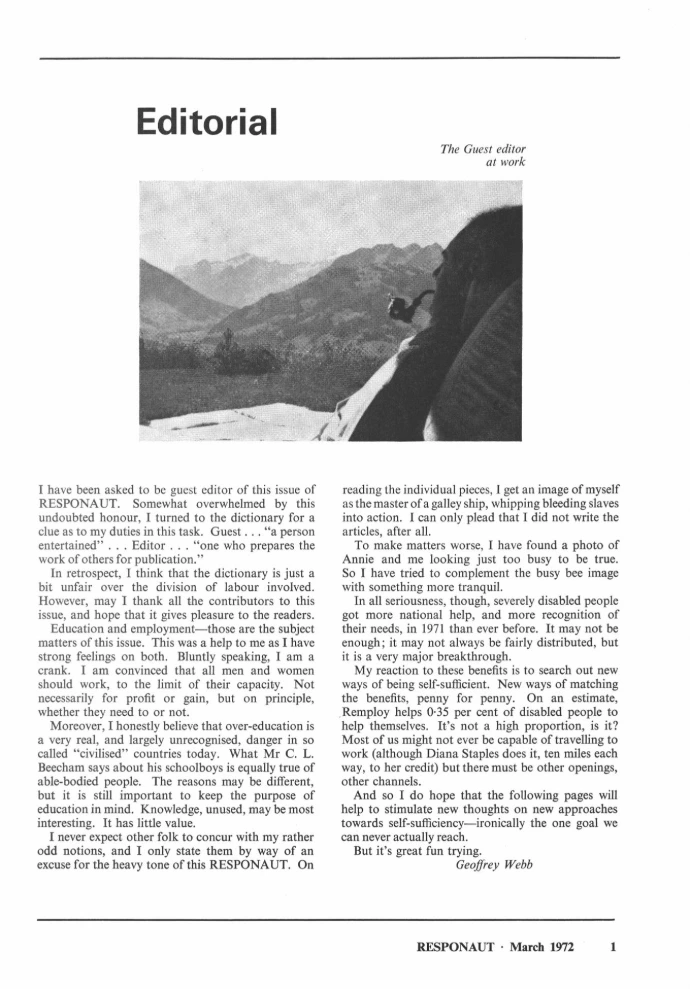 Editorial

The Guest editor at work

I have been asked to be guest editor of this issue of RESPONAUT. Somewhat overwhelmed by this undoubted honour, I turned to the dictionary for a clue as to my duties in this task. Guest . . . "a person entertained" . . . Editor . . . "one who prepares the work of others for publication."

In retrospect, I think that the dictionary is just a bit unfair over the division of labour involved. However, may I thank all the contributors to this issue, and hope that it gives pleasure to the readers.

Education and employment—those are the subject matters of this issue. This was a help to me as I have strong feelings on both. Bluntly speaking, I am a crank. I am convinced that all men and women should work, to the limit of their capacity. Not necessarily for profit or gain, but on principle, whether they need to or not.

Moreover, I honestly believe that over-education is a very real, and largely unrecognised, danger in so called "civilised" countries today. What Mr C. L. Beecham says about his schoolboys is equally true of able-bodied people. The reasons may be different, but it is still important to keep the purpose of education in mind. Knowledge, unused, may be most interesting. It has little value.

I never expect other folk to concur with my rather odd notions, and I only state them by way of an excuse for the heavy tone of this RESPONAUT. On reading the individual pieces, I get an image of myself as the master of a galley ship, whipping bleeding slaves into action. I can only plead that I did not write the articles, after all.

To make matters worse, I have found a photo of Annie and me looking just too busy to be true. So I have tried to complement the busy bee image with something more tranquil.

In all seriousness, though, severely disabled people got more national help, and more recognition of their needs, in 1971 than ever before. It may not be enough; it may not always be fairly distributed, but it is a very major breakthrough.

My reaction to these benefits is to search out new ways of being self-sufficient. New ways of matching the benefits, penny for penny. On an estimate, Remploy helps 0·35 per cent of disabled people to help themselves. It's not a high proportion, is it? Most of us might not ever be capable of travelling to work (although Diana Staples does it, ten miles each way, to her credit) but there must be other openings, other channels.

And so I do hope that the following pages will help to stimulate new thoughts on new approaches towards self-sufficiency—ironically the one goal we can never actually reach.

But it's great fun trying.

Geoffrey Webb

RESPONAUT · March 1972 1